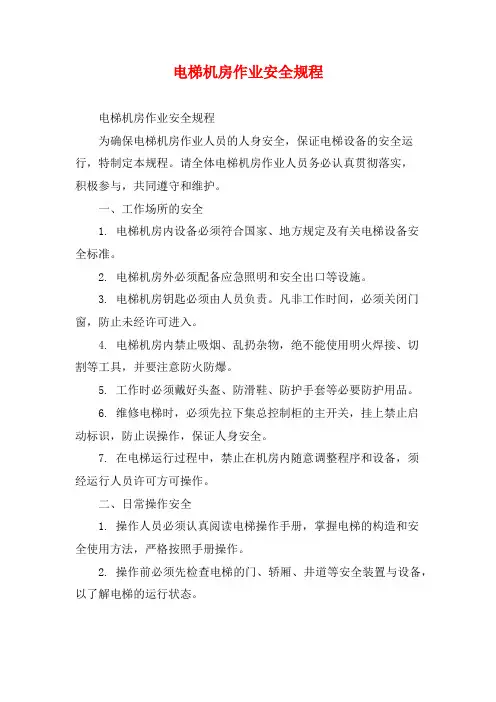 电梯机房作业安全规程

电梯机房作业安全规程

为确保电梯机房作业人员的人身安全，保证电梯设备的安全运行，特制定本规程。请全体电梯机房作业人员务必认真贯彻落实，积极参与，共同遵守和维护。

一、工作场所的安全

1. 电梯机房内设备必须符合国家、地方规定及有关电梯设备安全标准。

2. 电梯机房外必须配备应急照明和安全出口等设施。

3. 电梯机房钥匙必须由人员负责。凡非工作时间，必须关闭门窗，防止未经许可进入。

4. 电梯机房内禁止吸烟、乱扔杂物，绝不能使用明火焊接、切割等工具，并要注意防火防爆。

5. 工作时必须戴好头盔、防滑鞋、防护手套等必要防护用品。

6. 维修电梯时，必须先拉下集总控制柜的主开关，挂上禁止启动标识，防止误操作，保证人身安全。

7. 在电梯运行过程中，禁止在机房内随意调整程序和设备，须经运行人员许可方可操作。

二、日常操作安全

1. 操作人员必须认真阅读电梯操作手册，掌握电梯的构造和安全使用方法，严格按照手册操作。

2. 操作前必须先检查电梯的门、轿厢、井道等安全装置与设备，以了解电梯的运行状态。